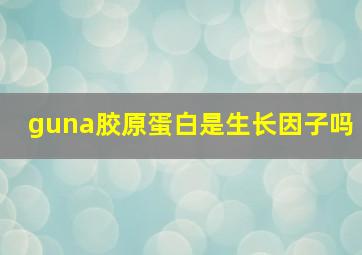 guna胶原蛋白是生长因子吗